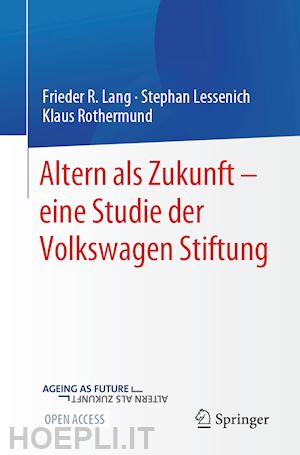 Frieder R. Lang · Stephan Lessenich
Klaus Rothermund

Altern als Zukunft – eine Studie der Volkswagen Stiftung

AGEING AS FUTURE
ALTERN ALS ZUKUNFT

OPEN ACCESS

Springer

HOEPLI.IT